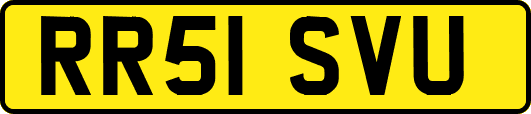 RR51 SVU